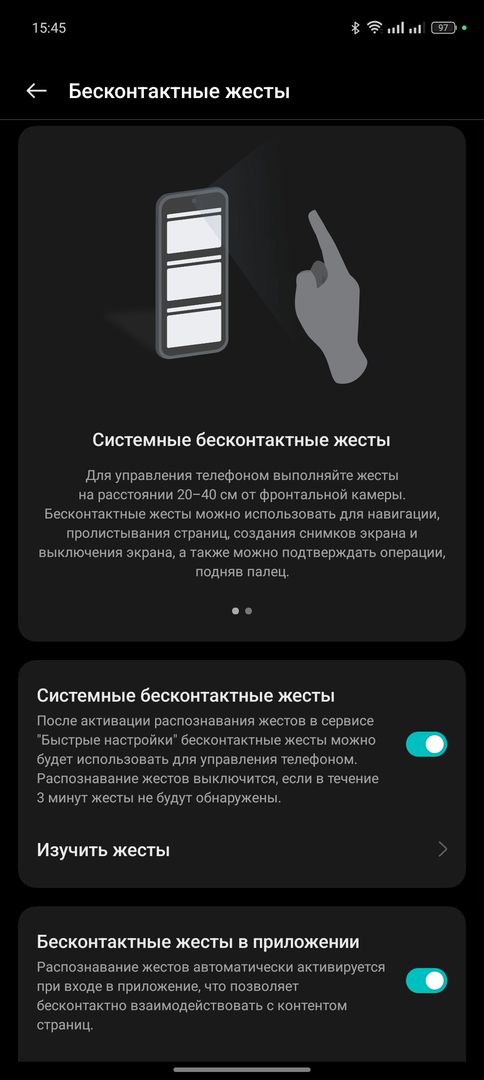 15:45

97

Бесконтактные жесты

Системные бесконтактные жесты

Для управления телефоном выполняйте жесты на расстоянии 20–40 см от фронтальной камеры. Бесконтактные жесты можно использовать для навигации, пролистывания страниц, создания снимков экрана и выключения экрана, а также можно подтверждать операции, подняв палец.

Системные бесконтактные жесты

После активации распознавания жестов в сервисе "Быстрые настройки" бесконтактные жесты можно будет использовать для управления телефоном. Распознавание жестов выключится, если в течение 3 минут жесты не будут обнаружены.

Изучить жесты

Бесконтактные жесты в приложении

Распознавание жестов автоматически активируется при входе в приложение, что позволяет бесконтактно взаимодействовать с контентом страниц.